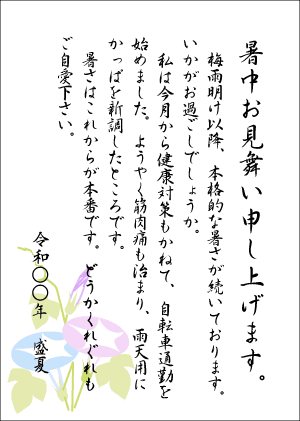 暑中お見舞い申し上げます。

梅雨明け以降、本格的な暑さが続いております。いかがお過ごしでしょうか。

私は今月から健康対策もかねて、自転車通勤を始めました。ようやく筋肉痛も治まり、雨天用にかっぱを新調したところです。

暑さはこれからが本番です。どうかくれぐれもご自愛下さい。

令和〇〇年

盛夏